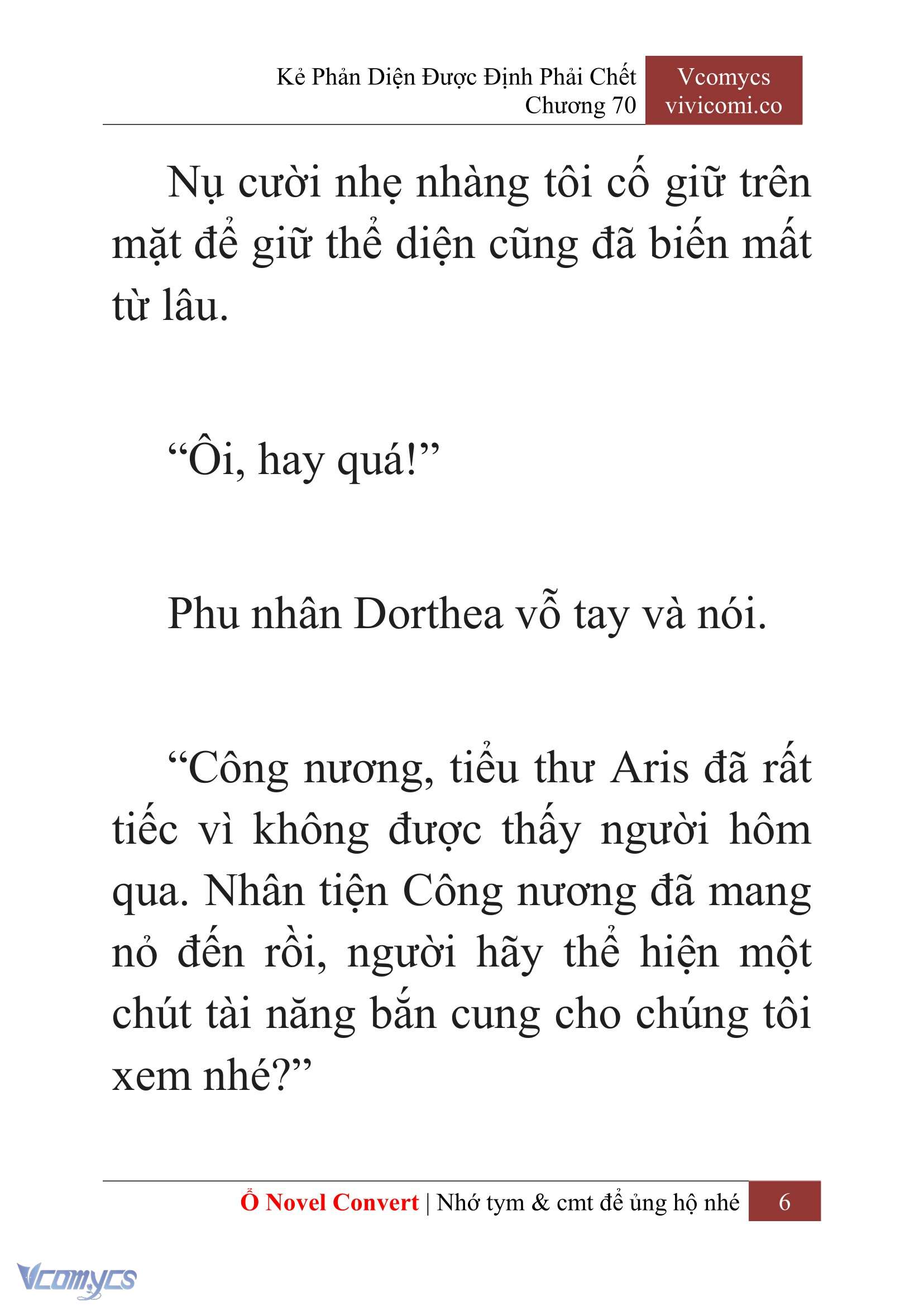 Kẻ Phản Diện Được Định Phải Chết
Chương 70

Vcomycs
vivicomi.co

Nụ cười nhẹ nhàng tôi cố giữ trên mặt để giữ thể diện cũng đã biến mất từ lâu.

“Ôi, hay quá!”

Phu nhân Dorthea vỗ tay và nói.

“Công nương, tiểu thư Aris đã rất tiếc vì không được thấy người hôm qua. Nhân tiện Công nương đã mang nỏ đến rồi, người hãy thể hiện một chút tài năng bắn cung cho chúng tôi xem nhé?”

Ổ Novel Convert | Nhớ tym & cmt để ủng hộ nhé 6

Vcomycs